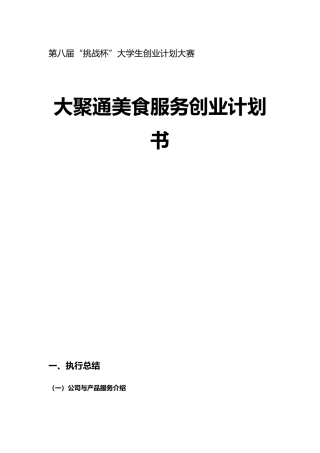 第八届“挑战杯”大学生创业计划大赛

大聚通美食服务创业计划书

一、执行总结

（一）公司与产品服务介绍